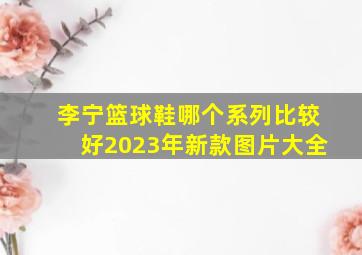 李宁篮球鞋哪个系列比较好2023年新款图片大全